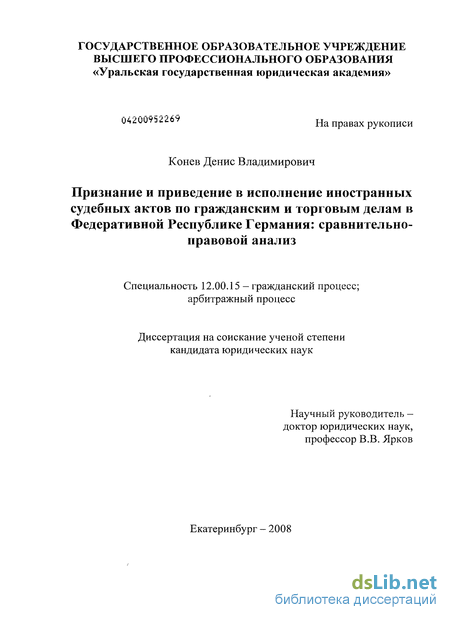 ГОСУДАРСТВЕННОЕ ОБРАЗОВАТЕЛЬНОЕ УЧРЕЖДЕНИЕ ВЫСШЕГО ПРОФЕССИОНАЛЬНОГО ОБРАЗОВАНИЯ «Уральская государственная юридическая академия»

04200952269

На правах рукописи

Конев Денис Владимирович

Признание и приведение в исполнение иностранных судебных актов по гражданским и торговым делам в Федеративной Республике Германия: сравнительно-правовой анализ

Специальность 12.00.15 – гражданский процесс; арбитражный процесс

Диссертация на соискание ученой степени кандидата юридических наук

Научный руководитель – доктор юридических наук, профессор В.В. Ярков

Екатеринбург – 2008

dsLib.net
библиотека диссертаций